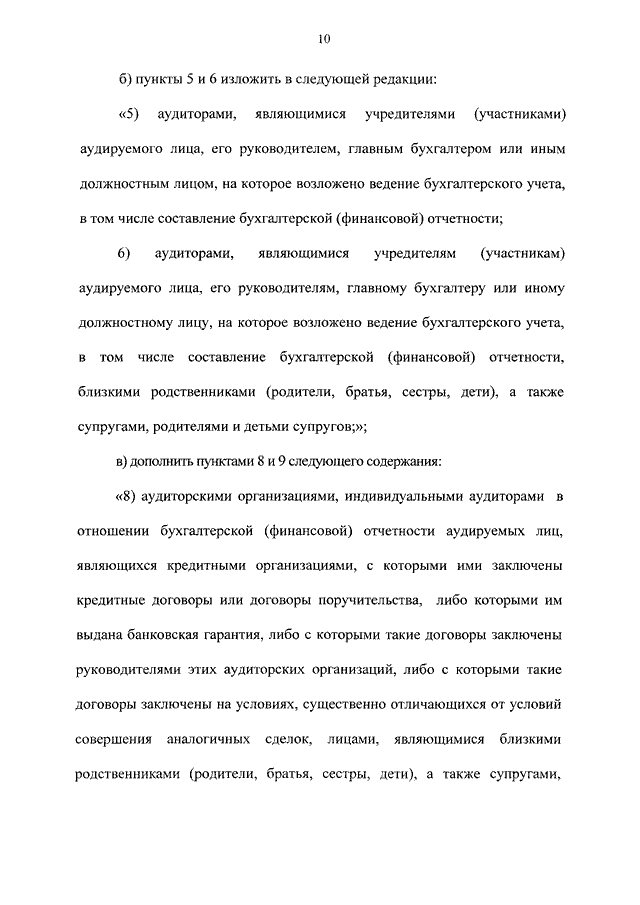 10

б) пункты 5 и 6 изложить в следующей редакции:

«5) аудиторами, являющимися учредителями (участниками) аудируемого лица, его руководителем, главным бухгалтером или иным должностным лицом, на которое возложено ведение бухгалтерского учета, в том числе составление бухгалтерской (финансовой) отчетности;

6) аудиторами, являющимися учредителям (участникам) аудируемого лица, его руководителям, главному бухгалтеру или иному должностному лицу, на которое возложено ведение бухгалтерского учета, в том числе составление бухгалтерской (финансовой) отчетности, близкими родственниками (родители, братья, сестры, дети), а также супругами, родителями и детьми супругов;»;

в) дополнить пунктами 8 и 9 следующего содержания:

«8) аудиторскими организациями, индивидуальными аудиторами в отношении бухгалтерской (финансовой) отчетности аудируемых лиц, являющихся кредитными организациями, с которыми ими заключены кредитные договоры или договоры поручительства, либо которыми им выдана банковская гарантия, либо с которыми такие договоры заключены руководителями этих аудиторских организаций, либо с которыми такие договоры заключены на условиях, существенно отличающихся от условий совершения аналогичных сделок, лицами, являющимися близкими родственниками (родители, братья, сестры, дети), а также супругами,